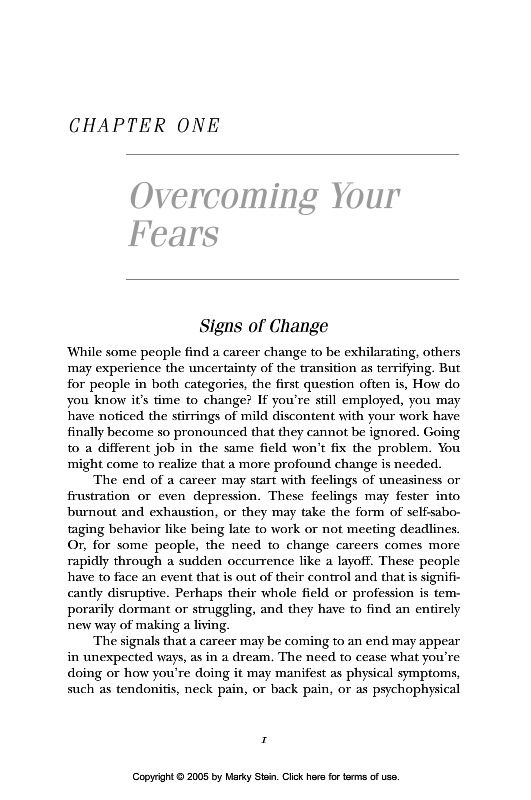 CHAPTER ONE

Overcoming Your Fears

Signs of Change

While some people find a career change to be exhilarating, others may experience the uncertainty of the transition as terrifying. But for people in both categories, the first question often is, How do you know it's time to change? If you're still employed, you may have noticed the stirrings of mild discontent with your work have finally become so pronounced that they cannot be ignored. Going to a different job in the same field won't fix the problem. You might come to realize that a more profound change is needed.

The end of a career may start with feelings of uneasiness or frustration or even depression. These feelings may fester into burnout and exhaustion, or they may take the form of self-sabotaging behavior like being late to work or not meeting deadlines. Or, for some people, the need to change careers comes more rapidly through a sudden occurrence like a layoff. These people have to face an event that is out of their control and that is significantly disruptive. Perhaps their whole field or profession is temporarily dormant or struggling, and they have to find an entirely new way of making a living.

The signals that a career may be coming to an end may appear in unexpected ways, as in a dream. The need to cease what you're doing or how you're doing it may manifest as physical symptoms, such as tendonitis, neck pain, or back pain, or as psychophysical

1

Copyright © 2005 by Marky Stein. Click here for terms of use.